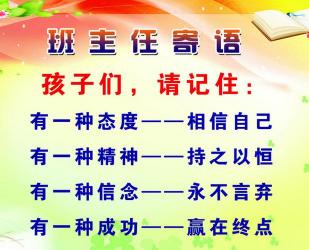 班主任寄语

孩子们，请记住：

有一种态度——相信自己

有一种精神——持之以恒

有一种信念——永不言弃

有一种成功——赢在终点